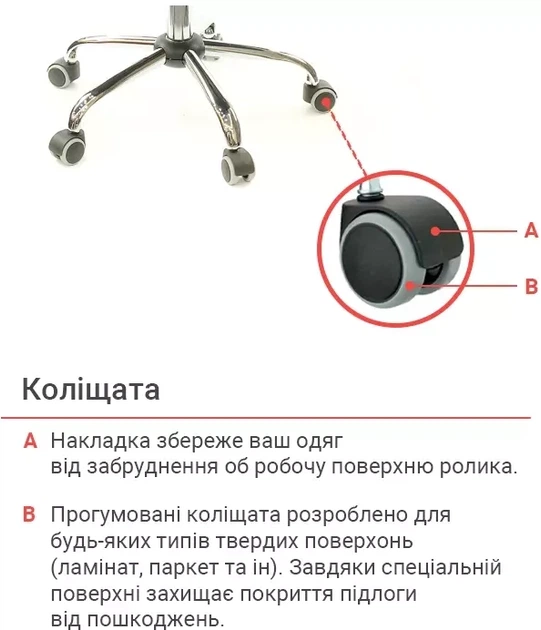 A

B

Коліщата

A Накладка збереже ваш одяг від забруднення об робочу поверхню ролика.

B Прогумовані коліщата розроблено для будь-яких типів твердих поверхонь (ламінат, паркет та ін). Завдяки спеціальній поверхні захищає покриття підлоги від пошкоджень.